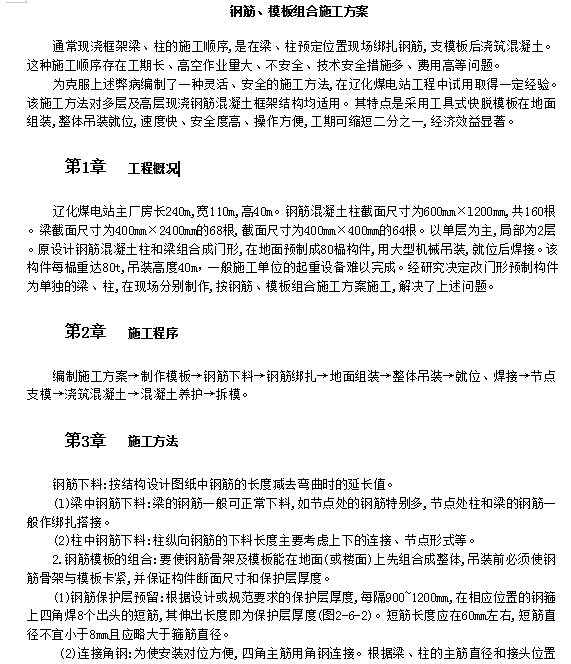 钢筋、模板组合施工方案

通常现浇框架梁、柱的施工顺序，是在梁、柱预定位置现场绑扎钢筋，支模板后浇筑混凝土。这种施工顺序存在工期长、高空作业量大、不安全、技术安全措施多、费用高等问题。

为克服上述弊病编制了一种灵活、安全的施工方法，在辽化煤电站工程中试用取得一定经验。该施工方法对多层及高层现浇钢筋混凝土框架结构均适用。其特点是采用工具式快脱模板在地面组装，整体吊装就位，速度快、安全度高、操作方便，工期可缩短二分之一，经济效益显著。

第1章 工程概况

辽化煤电站主厂房长240m，宽110m，高40m。钢筋混凝土柱截面尺寸为600mm×1200mm，共160根。梁截面尺寸为400mm×2400mm的68根，截面尺寸为400mm×400mm的64根。以单层为主，局部为2层。原设计钢筋混凝土柱和梁组合成门形，在地面预制成80榀构件，用大型机械吊装，就位后焊接。该构件每榀重达80t，吊装高度40m，一般施工单位的起重设备难以完成。经研究决定改门形预制构件为单独的梁、柱，在现场分别制作，按钢筋、模板组合施工方案施工，解决了上述问题。

第2章 施工程序

编制施工方案→制作模板→钢筋下料→钢筋绑扎→地面组装→整体吊装→就位、焊接→节点支模→浇筑混凝土→混凝土养护→拆模。

第3章 施工方法

钢筋下料：按结构设计图纸中钢筋的长度减去弯曲时的延长值。

(1)梁中钢筋下料：梁的钢筋一般可正常下料，如节点处的钢筋特别多，节点处柱和梁的钢筋一般作绑扎搭接。

(2)柱中钢筋下料：柱纵向钢筋的下料长度主要考虑上下的连接、节点形式等。

2.钢筋模板的组合：要使钢筋骨架及模板能在地面(或楼面)上先组合成整体，吊装前必须使钢筋骨架与模板卡紧，并保证构件断面尺寸和保护层厚度。

(1)钢筋保护层预留：根据设计或规范要求的保护层厚度，每隔900~1200mm，在相应位置的钢箍上四角焊8个出头的短筋，其伸出长度即为保护层厚度(图2-6-2)。短筋长度应在60mm左右，短筋直径不宜小于8mm且应略大于箍筋直径。

(2)连接角钢：为使安装对位方便，四角主筋用角钢连接。根据梁、柱的主筋直径和接头位置